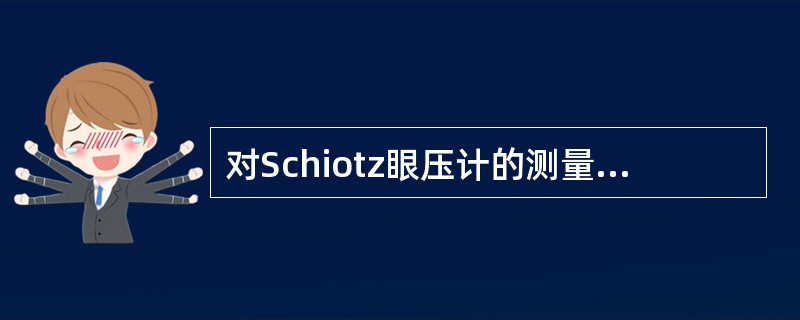 对Schiotz眼压计的测量...